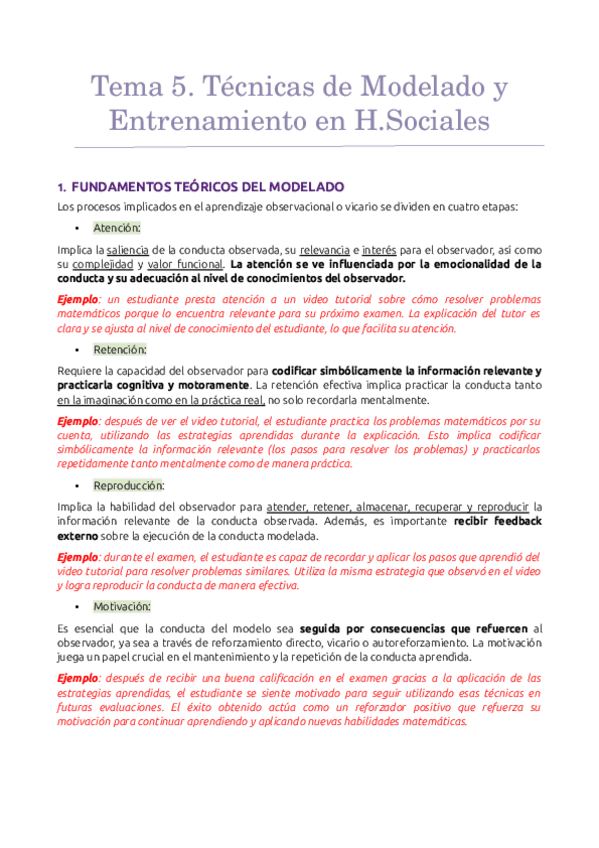 Tema 5. Técnicas de Modelado y Entrenamiento en H.Sociales

1. FUNDAMENTOS TEÓRICOS DEL MODELADO

Los procesos implicados en el aprendizaje observacional o vicario se dividen en cuatro etapas:

• Atención:

Implica la saliencia de la conducta observada, su relevancia e interés para el observador, así como su complejidad y valor funcional. La atención se ve influenciada por la emocionalidad de la conducta y su adecuación al nivel de conocimientos del observador.

Ejemplo: un estudiante presta atención a un video tutorial sobre cómo resolver problemas matemáticos porque lo encuentra relevante para su próximo examen. La explicación del tutor es clara y se ajusta al nivel de conocimiento del estudiante, lo que facilita su atención.

• Retención:

Requiere la capacidad del observador para codificar simbólicamente la información relevante y practicarla cognitiva y motoramente. La retención efectiva implica practicar la conducta tanto en la imaginación como en la práctica real, no solo recordarla mentalmente.

Ejemplo: después de ver el video tutorial, el estudiante practica los problemas matemáticos por su cuenta, utilizando las estrategias aprendidas durante la explicación. Esto implica codificar simbólicamente la información relevante (los pasos para resolver los problemas) y practicarlos repetidamente tanto mentalmente como de manera práctica.

• Reproducción:

Implica la habilidad del observador para atender, retener, almacenar, recuperar y reproducir la información relevante de la conducta observada. Además, es importante recibir feedback externo sobre la ejecución de la conducta modelada.

Ejemplo: durante el examen, el estudiante es capaz de recordar y aplicar los pasos que aprendió del video tutorial para resolver problemas similares. Utiliza la misma estrategia que observó en el video y logra reproducir la conducta de manera efectiva.

• Motivación:

Es esencial que la conducta del modelo sea seguida por consecuencias que refuercen al observador, ya sea a través de reforzamiento directo, vicario o autoreforzamiento. La motivación juega un papel crucial en el mantenimiento y la repetición de la conducta aprendida.

Ejemplo: después de recibir una buena calificación en el examen gracias a la aplicación de las estrategias aprendidas, el estudiante se siente motivado para seguir utilizando esas técnicas en futuras evaluaciones. El éxito obtenido actúa como un reforzador positivo que refuerza su motivación para continuar aprendiendo y aplicando nuevas habilidades matemáticas.